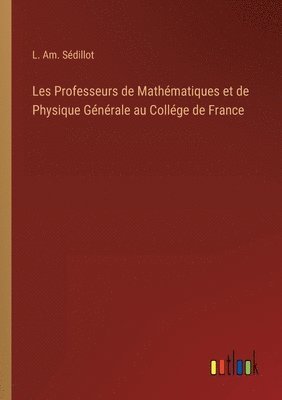 L. Am. Sédillot

Les Professeurs de Mathématiques et de Physique Générale au Collége de France

outlook